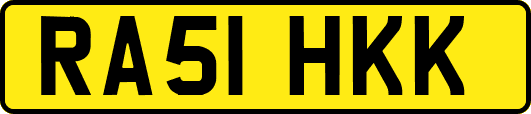 RA51 HKK